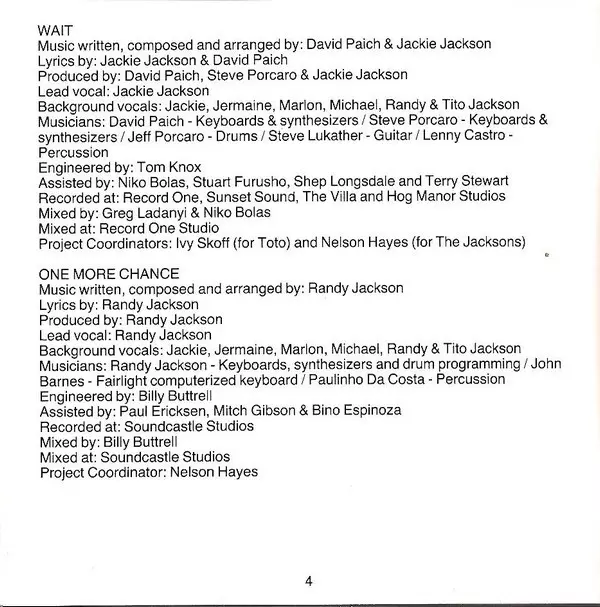 WAIT
Music written, composed and arranged by: David Paich & Jackie Jackson
Lyrics by: Jackie Jackson & David Paich
Produced by: David Paich, Steve Porcaro & Jackie Jackson
Lead vocal: Jackie Jackson
Background vocals: Jackie, Jermaine, Marlon, Michael, Randy & Tito Jackson
Musicians: David Paich - Keyboards & synthesizers / Steve Porcaro - Keyboards & synthesizers / Jeff Porcaro - Drums / Steve Lukather - Guitar / Lenny Castro - Percussion
Engineered by: Tom Knox
Assisted by: Niko Bolas, Stuart Furusho, Shep Longsdale and Terry Stewart
Recorded at: Record One, Sunset Sound, The Villa and Hog Manor Studios
Mixed by: Greg Ladanyi & Niko Bolas
Mixed at: Record One Studio
Project Coordinators: Ivy Skoff (for Toto) and Nelson Hayes (for The Jacksons)

ONE MORE CHANCE
Music written, composed and arranged by: Randy Jackson
Lyrics by: Randy Jackson
Produced by: Randy Jackson
Lead vocal: Randy Jackson
Background vocals: Jackie, Jermaine, Marlon, Michael, Randy & Tito Jackson
Musicians: Randy Jackson - Keyboards, synthesizers and drum programming / John Barnes - Fairlight computerized keyboard / Paulinho Da Costa - Percussion
Engineered by: Billy Buttrell
Assisted by: Paul Ericksen, Mitch Gibson & Bino Espinoza
Recorded at: Soundcastle Studios
Mixed by: Billy Buttrell
Mixed at: Soundcastle Studios
Project Coordinator: Nelson Hayes

4